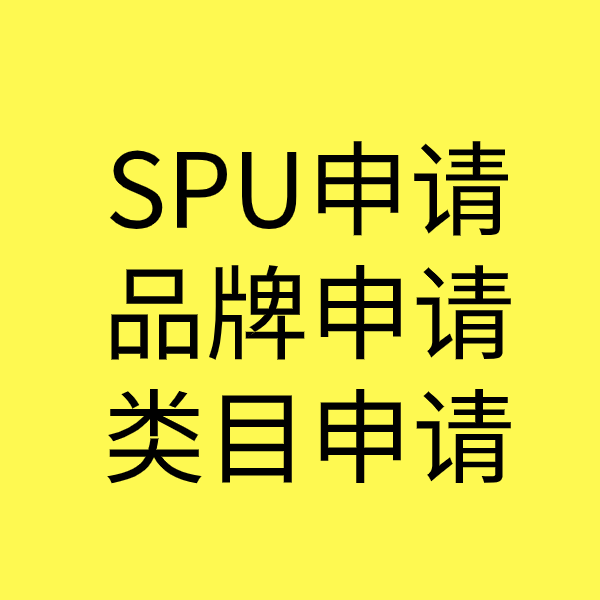 SPU申请
品牌申请
类目申请